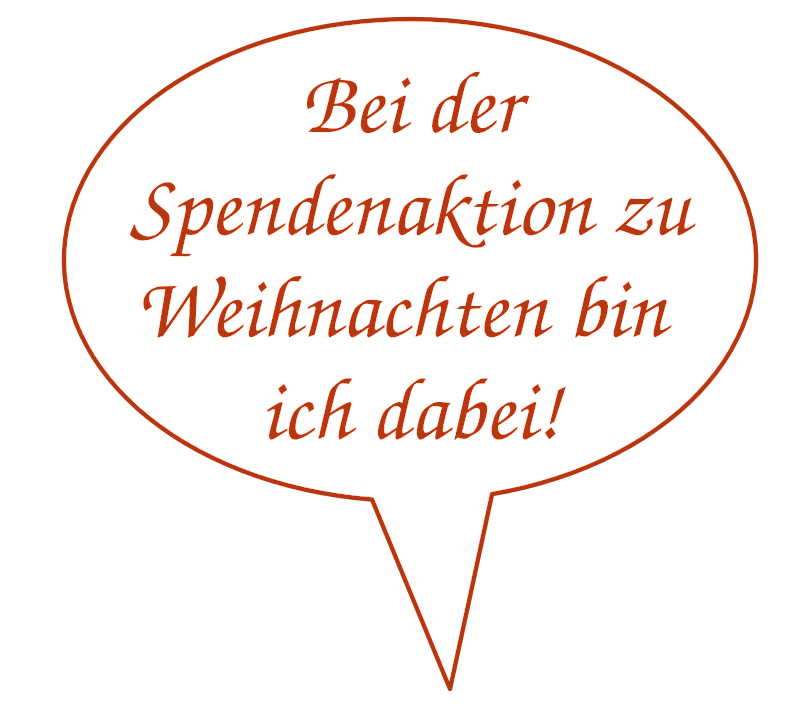 Bei der Spendenaktion zu Weihnachten bin ich dabei!